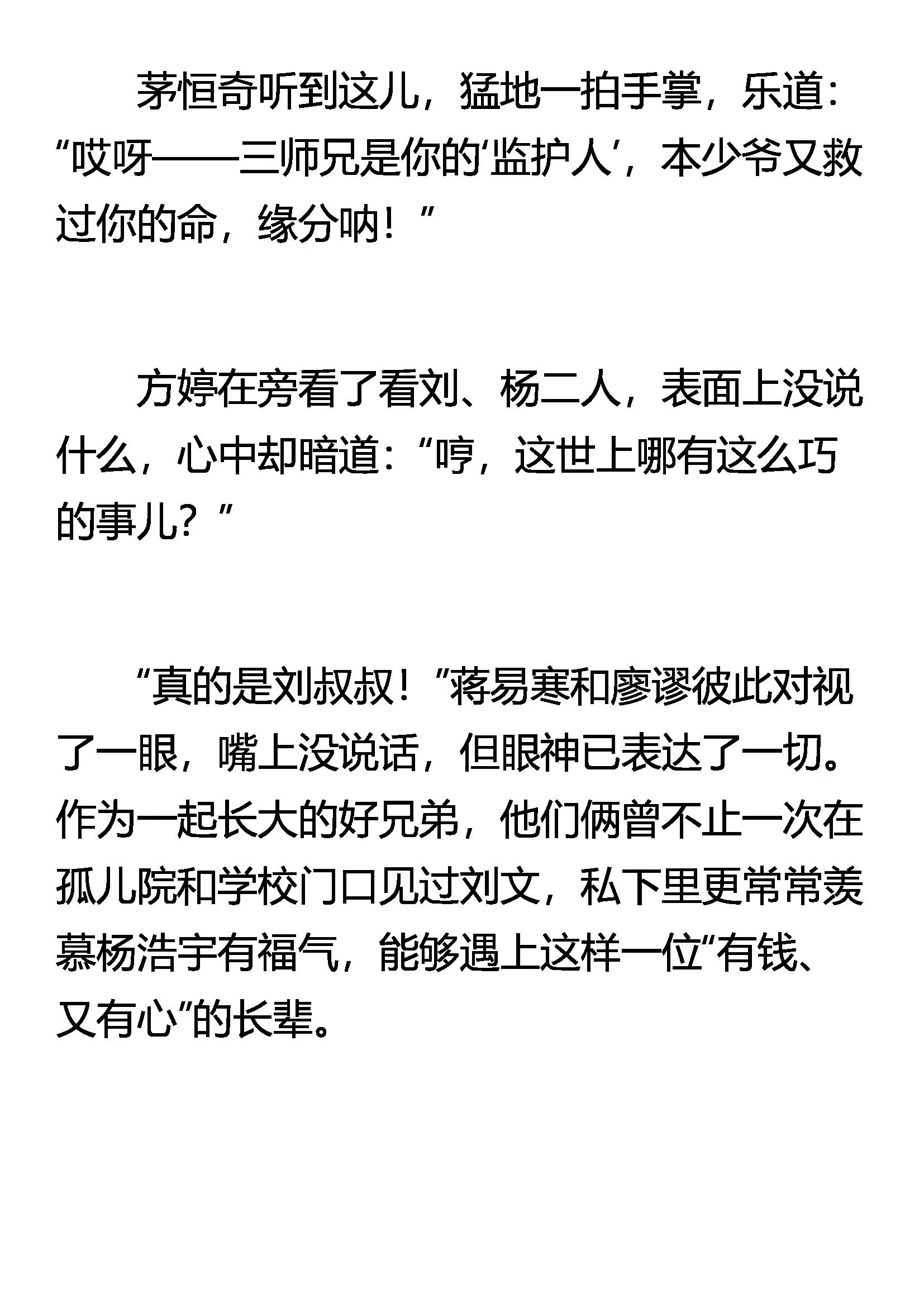 茅恒奇听到这儿，猛地一拍手掌，乐道：“哎呀——三师兄是你的‘监护人’，本少爷又救过你的命，缘分呐！”

方婷在旁看了看刘、杨二人，表面上没说什么，心中却暗道：“哼，这世上哪有这么巧的事儿？”

“真的是刘叔叔！”蒋易寒和廖谬彼此对视了一眼，嘴上没说话，但眼神已表达了一切。作为一起长大的好兄弟，他们俩曾不止一次在孤儿院和学校门口见过刘文，私下里更常常羡慕杨浩宇有福气，能够遇上这样一位“有钱、又有心”的长辈。